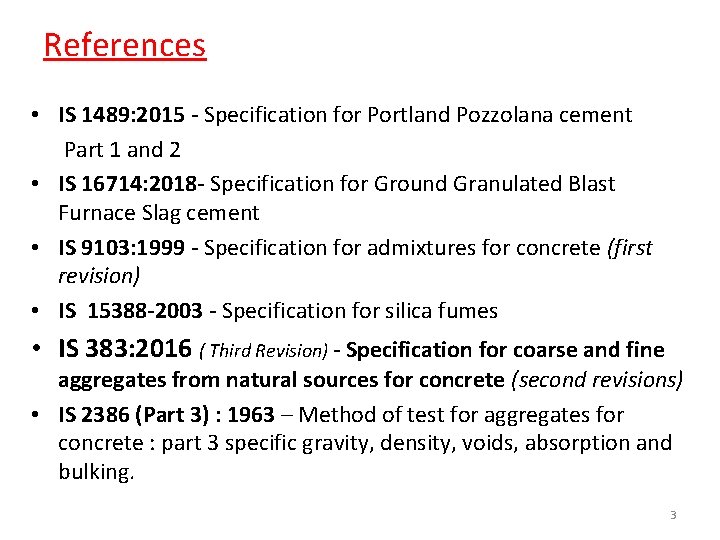 References

• IS 1489:2015 - Specification for Portland Pozzolana cement Part 1 and 2
• IS 16714:2018- Specification for Ground Granulated Blast Furnace Slag cement
• IS 9103:1999 - Specification for admixtures for concrete (first revision)
• IS 15388-2003 - Specification for silica fumes
• IS 383:2016 ( Third Revision) - Specification for coarse and fine aggregates from natural sources for concrete (second revisions)
• IS 2386 (Part 3) : 1963 – Method of test for aggregates for concrete : part 3 specific gravity, density, voids, absorption and bulking.

3